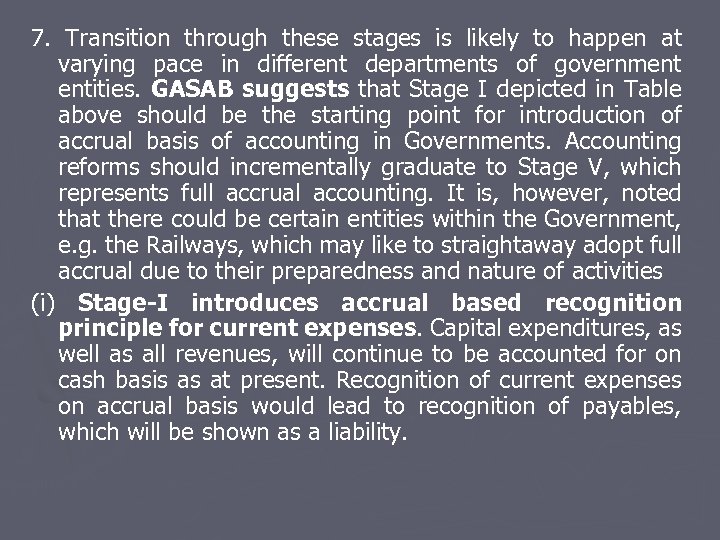 7. Transition through these stages is likely to happen at varying pace in different departments of government entities. GASAB suggests that Stage I depicted in Table above should be the starting point for introduction of accrual basis of accounting in Governments. Accounting reforms should incrementally graduate to Stage V, which represents full accrual accounting. It is, however, noted that there could be certain entities within the Government, e.g. the Railways, which may like to straightaway adopt full accrual due to their preparedness and nature of activities

(i) Stage-I introduces accrual based recognition principle for current expenses. Capital expenditures, as well as all revenues, will continue to be accounted for on cash basis as at present. Recognition of current expenses on accrual basis would lead to recognition of payables, which will be shown as a liability.